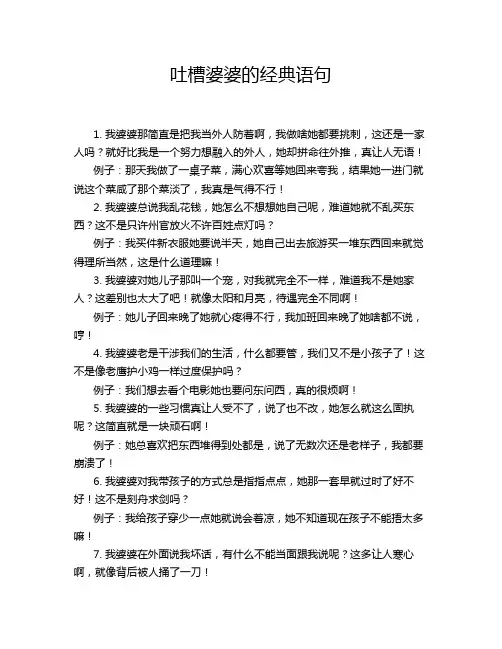 吐槽婆婆的经典语句

1. 我婆婆那简直是把我当外人防着啊，我做啥她都要挑刺，这还是一家人吗？就好比我是一个努力想融入的外人，她却拼命往外推，真让人无语！

例子：那天我做了一桌子菜，满心欢喜等她回来夸我，结果她一进门就说这个菜咸了那个菜淡了，我真是气得不行！

2. 我婆婆总说我乱花钱，她怎么不想想她自己呢，难道她就不乱买东西？这不是只许州官放火不许百姓点灯吗？

例子：我买件新衣服她要说半天，她自己出去旅游买一堆东西回来就觉得理所当然，这是什么道理嘛！

3. 我婆婆对她儿子那叫一个宠，对我就完全不一样，难道我不是她家人？这差别也太大了吧！就像太阳和月亮，待遇完全不同啊！

例子：她儿子回来晚了她就心疼得不行，我加班回来晚了她啥都不说，哼！

4. 我婆婆老是干涉我们的生活，什么都要管，我们又不是小孩子了！这不是像老鹰护小鸡一样过度保护吗？

例子：我们想去看个电影她也要问东问西，真的很烦啊！

5. 我婆婆的一些习惯真让人受不了，说了也不改，她怎么就这么固执呢？这简直就是一块顽石啊！

例子：她总喜欢把东西堆得到处都是，说了无数次还是老样子，我都要崩溃了！

6. 我婆婆对我带孩子的方式总是指指点点，她那一套早就过时了好不好！这不是刻舟求剑吗？

例子：我给孩子穿少一点她就说会着凉，她不知道现在孩子不能捂太多嘛！

7. 我婆婆在外面说我坏话，有什么不能当面跟我说呢？这多让人寒心啊，就像背后被人捅了一刀！